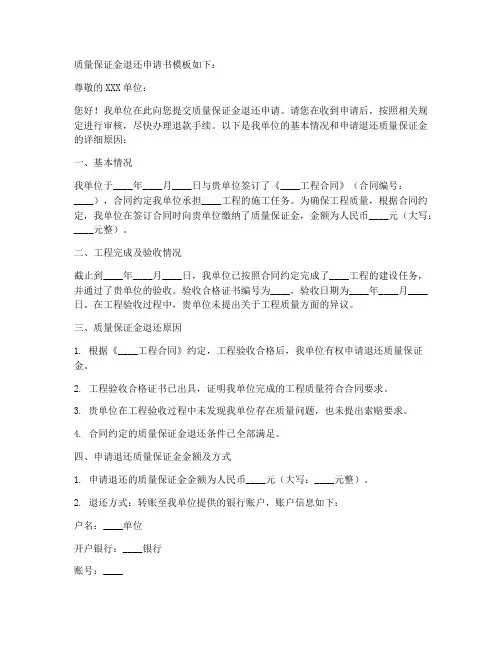 质量保证金退还申请书模板如下：

尊敬的 XXX 单位：

您好！我单位在此向您提交质量保证金退还申请。请您在收到申请后，按照相关规定进行审核，尽快办理退款手续。以下是我单位的基本情况和申请退还质量保证金的详细原因：

一、基本情况

我单位于____年____月____日与贵单位签订了《____工程合同》（合同编号：____），合同约定我单位承担____工程的施工任务。为确保工程质量，根据合同约定，我单位在签订合同时向贵单位缴纳了质量保证金，金额为人民币____元（大写：____元整）。

二、工程完成及验收情况

截止到____年____月____日，我单位已按照合同约定完成了____工程的建设任务，并通过了贵单位的验收。验收合格证书编号为____，验收日期为____年____月____日。在工程验收过程中，贵单位未提出关于工程质量方面的异议。

三、质量保证金退还原因

1. 根据《____工程合同》约定，工程验收合格后，我单位有权申请退还质量保证金。

2. 工程验收合格证书已出具，证明我单位完成的工程质量符合合同要求。

3. 贵单位在工程验收过程中未发现我单位存在质量问题，也未提出索赔要求。

4. 合同约定的质量保证金退还条件已全部满足。

四、申请退还质量保证金金额及方式

1. 申请退还的质量保证金金额为人民币____元（大写：____元整）。

2. 退还方式：转账至我单位提供的银行账户，账户信息如下：

户名：____单位

开户银行：____银行

账号：____